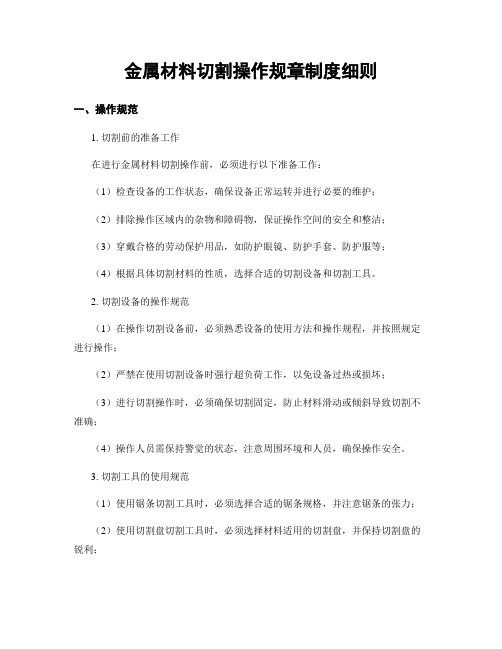 金属材料切割操作规章制度细则

一、操作规范

1. 切割前的准备工作

在进行金属材料切割操作前，必须进行以下准备工作：

（1）检查设备的工作状态，确保设备正常运转并进行必要的维护；

（2）排除操作区域内的杂物和障碍物，保证操作空间的安全和整洁；

（3）穿戴合格的劳动保护用品，如防护眼镜、防护手套、防护服等；

（4）根据具体切割材料的性质，选择合适的切割设备和切割工具。

2. 切割设备的操作规范

（1）在操作切割设备前，必须熟悉设备的使用方法和操作规程，并按照规定进行操作；

（2）严禁在使用切割设备时强行超负荷工作，以免设备过热或损坏；

（3）进行切割操作时，必须确保切割固定，防止材料滑动或倾斜导致切割不准确；

（4）操作人员需保持警觉的状态，注意周围环境和人员，确保操作安全。

3. 切割工具的使用规范

（1）使用锯条切割工具时，必须选择合适的锯条规格，并注意锯条的张力；

（2）使用切割盘切割工具时，必须选择材料适用的切割盘，并保持切割盘的锐利；